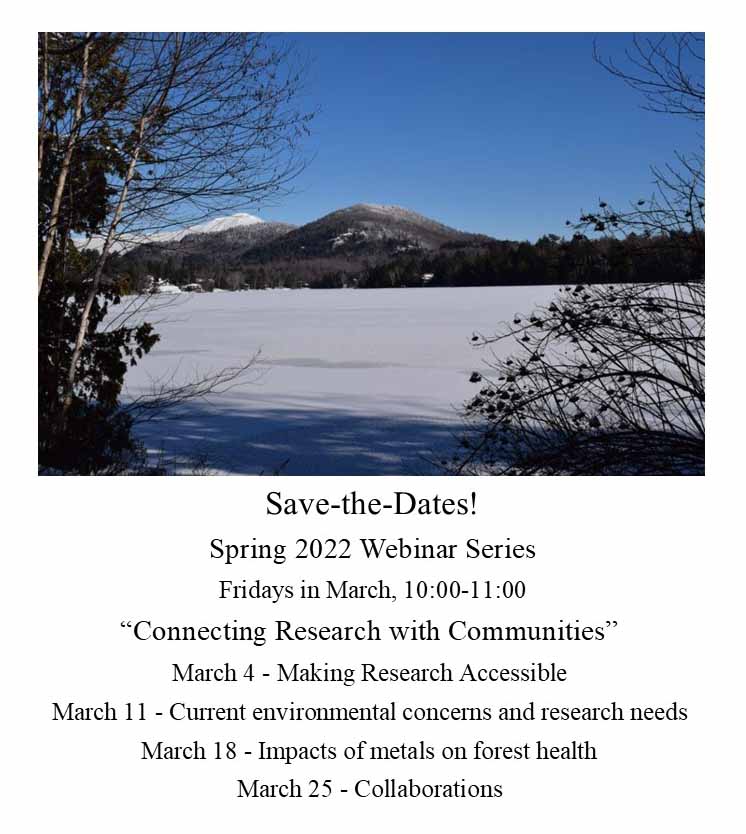 Save-the-Dates!

Spring 2022 Webinar Series

Fridays in March, 10:00-11:00

“Connecting Research with Communities”

March 4 - Making Research Accessible

March 11 - Current environmental concerns and research needs

March 18 - Impacts of metals on forest health

March 25 - Collaborations